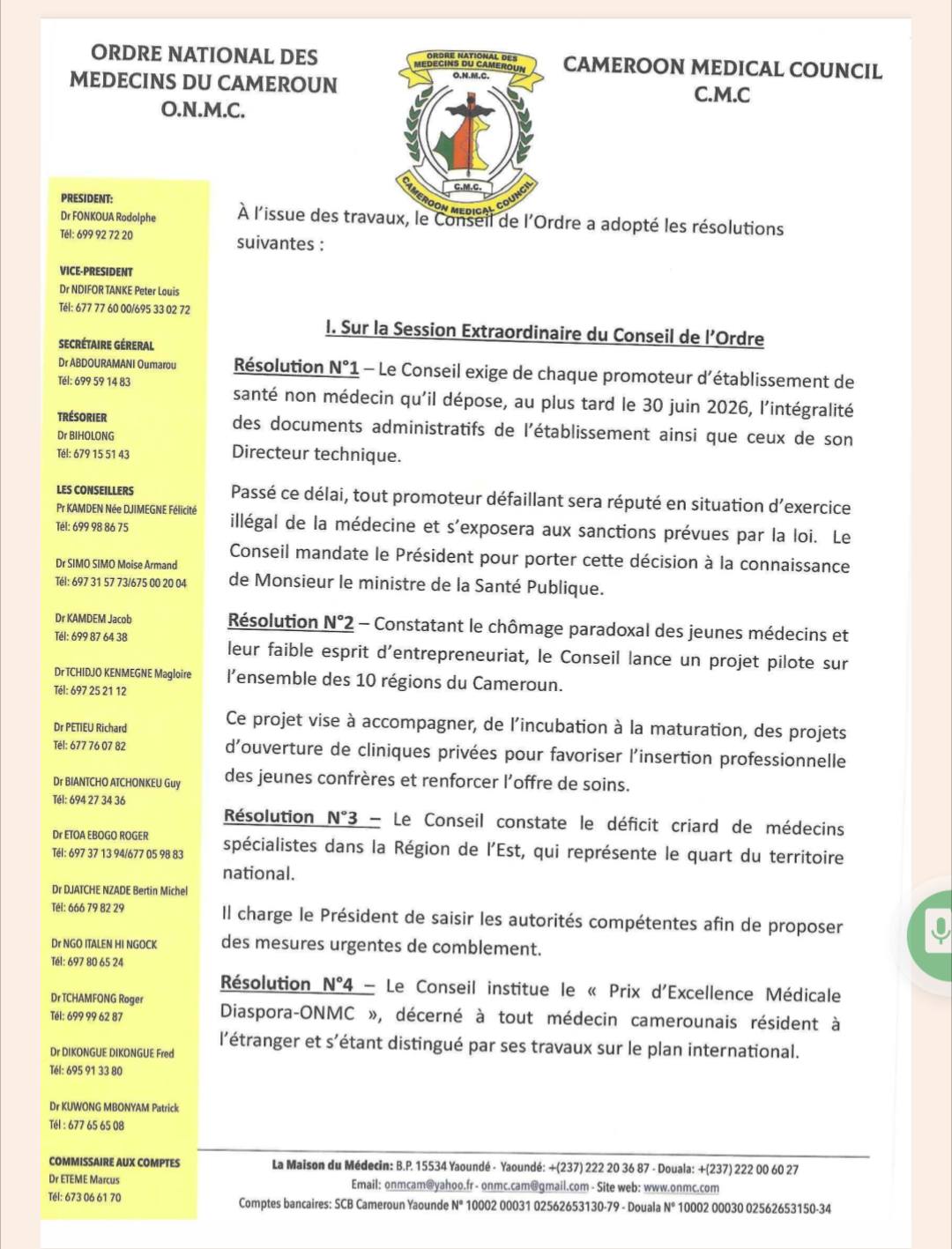 ORDRE NATIONAL DES MEDECINS DU CAMEROUN
O.N.M.C.

ORDRE NATIONAL DES MEDECINS DU CAMEROUN
O.N.M.C.
C.M.C.
CAMEROON MEDICAL COUNCIL

CAMEROON MEDICAL COUNCIL
C.M.C

PRESIDENT:
Dr FONKOUA Rodolphe
Tél: 699 92 72 20

VICE-PRESIDENT
Dr NDIFOR TANKE Peter Louis
Tél: 677 77 60 00/695 33 02 72

SECRÉTAIRE GÉRERAL
Dr ABDOURAMANI Oumarou
Tél: 699 59 14 83

TRÉSORIER
Dr BIHOLONG
Tél: 679 15 51 43

LES CONSEILLERS
Pr KAMDEN Née DJIMEGNE Félicité
Tél: 699 98 86 75

Dr SIMO SIMO Moise Armand
Tél: 697 31 57 73/675 00 20 04

Dr KAMDEM Jacob
Tél: 699 87 64 38

Dr TCHIDJO KENMEGNE Magloire
Tél: 697 25 21 12

Dr PETIEU Richard
Tél: 677 76 07 82

Dr BIANTCHO ATCHONKEU Guy
Tél: 694 27 34 36

Dr ETOA EBOGO ROGER
Tél: 697 37 13 94/677 05 98 83

Dr DJATCHE NZADE Bertin Michel
Tél: 666 79 82 29

Dr NGO ITALEN HI NGOCK
Tél: 697 80 65 24

Dr TCHAMFONG Roger
Tél: 699 99 62 87

Dr DIKONGUE DIKONGUE Fred
Tél: 695 91 33 80

Dr KUWONG MBONYAM Patrick
Tél : 677 65 65 08

COMMISSAIRE AUX COMPTES
Dr ETEME Marcus
Tél: 673 06 61 70

À l'issue des travaux, le Conseil de l'Ordre a adopté les résolutions suivantes :

I. Sur la Session Extraordinaire du Conseil de l'Ordre

Résolution N°1 – Le Conseil exige de chaque promoteur d'établissement de santé non médecin qu'il dépose, au plus tard le 30 juin 2026, l'intégralité des documents administratifs de l'établissement ainsi que ceux de son Directeur technique.

Passé ce délai, tout promoteur défaillant sera réputé en situation d'exercice illégal de la médecine et s'exposera aux sanctions prévues par la loi. Le Conseil mandate le Président pour porter cette décision à la connaissance de Monsieur le ministre de la Santé Publique.

Résolution N°2 – Constatant le chômage paradoxal des jeunes médecins et leur faible esprit d'entrepreneuriat, le Conseil lance un projet pilote sur l'ensemble des 10 régions du Cameroun.

Ce projet vise à accompagner, de l'incubation à la maturation, des projets d'ouverture de cliniques privées pour favoriser l'insertion professionnelle des jeunes confrères et renforcer l'offre de soins.

Résolution N°3 – Le Conseil constate le déficit criard de médecins spécialistes dans la Région de l'Est, qui représente le quart du territoire national.

Il charge le Président de saisir les autorités compétentes afin de proposer des mesures urgentes de comblement.

Résolution N°4 – Le Conseil institue le « Prix d'Excellence Médicale Diaspora-ONMC », décerné à tout médecin camerounais résident à l'étranger et s'étant distingué par ses travaux sur le plan international.

La Maison du Médecin: B.P. 15534 Yaoundé - Yaoundé: +(237) 222 20 36 87 - Douala: +(237) 222 00 60 27
Email: onmcam@yahoo.fr - onmc.cam@gmail.com - Site web: www.onmc.com
Comptes bancaires: SCB Cameroun Yaounde N° 10002 00031 02562653130-79 - Douala N° 10002 00030 02562653150-34